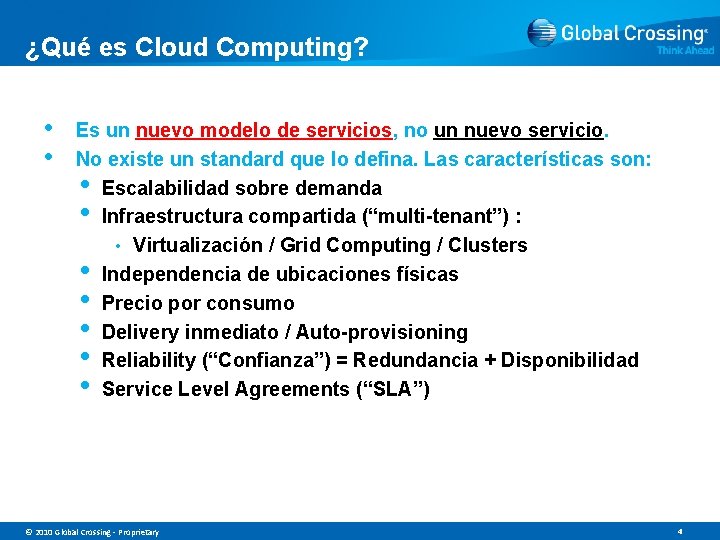 ¿Qué es Cloud Computing?

Global Crossing®
Think Ahead

• Es un nuevo modelo de servicios, no un nuevo servicio.
• No existe un standard que lo defina. Las características son:
  • Escalabilidad sobre demanda
  • Infraestructura compartida (“multi-tenant”) :
    • Virtualización / Grid Computing / Clusters
  • Independencia de ubicaciones físicas
  • Precio por consumo
  • Delivery inmediato / Auto-provisioning
  • Reliability (“Confianza”) = Redundancia + Disponibilidad
  • Service Level Agreements (“SLA”)

© 2010 Global Crossing - Proprietary

4